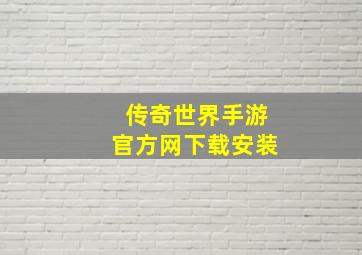 传奇世界手游
官方网下载安装